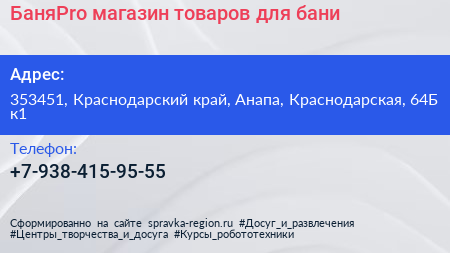 БаняPro магазин товаров для бани

Адрес:

353451, Краснодарский край, Анапа, Краснодарская, 64Б к1

Телефон:

+7-938-415-95-55

Сформированно на сайте spravka-region.ru #Досуг_и_развлечения #Центры_творчества_и_досуга #Курсы_робототехники